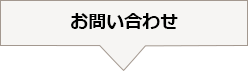 お問い合わせ